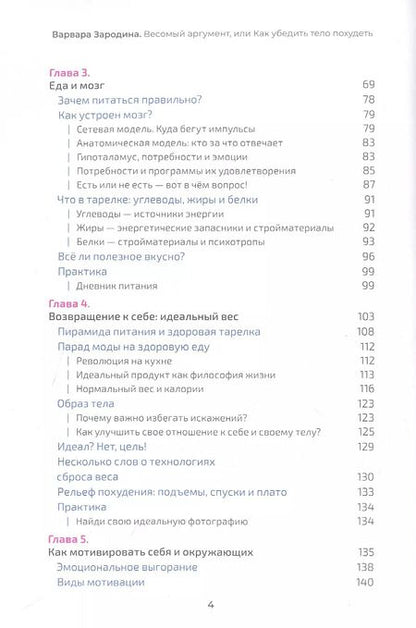 Варвара Зародина. Весомый аргумент, или Как убедить тело похудеть

Глава 3.
Еда и мозг 69
Зачем питаться правильно? 78
Как устроен мозг? 79
| Сетевая модель. Куда бегут импульсы 79
| Анатомическая модель: кто за что отвечает 83
| Гипоталамус, потребности и эмоции 83
| Потребности и программы их удовлетворения 85
| Есть или не есть — вот в чём вопрос! 87
Что в тарелке: углеводы, жиры и белки 91
| Углеводы — источники энергии 91
| Жиры — энергетические запасники и стройматериалы 92
| Белки — стройматериалы и психотропы 93
Всё ли полезное вкусно? 96
Практика 99
| Дневник питания 99

Глава 4.
Возвращение к себе: идеальный вес 103
Пирамида питания и здоровая тарелка 108
Парад моды на здоровую еду 112
| Революция на кухне 112
| Идеальный продукт как философия жизни 113
| Нормальный вес и калории 116
Образ тела 123
| Почему важно избегать искажений? 123
| Как улучшить свое отношение к себе и своему телу? 125
Идеал? Нет, цель! 129
Несколько слов о технологиях сброса веса 130
Рельеф похудения: подъемы, спуски и плато 133
Практика 134
| Найди свою идеальную фотографию 134

Глава 5.
Как мотивировать себя и окружающих 135
Эмоциональное выгорание 138
Виды мотивации 140

4